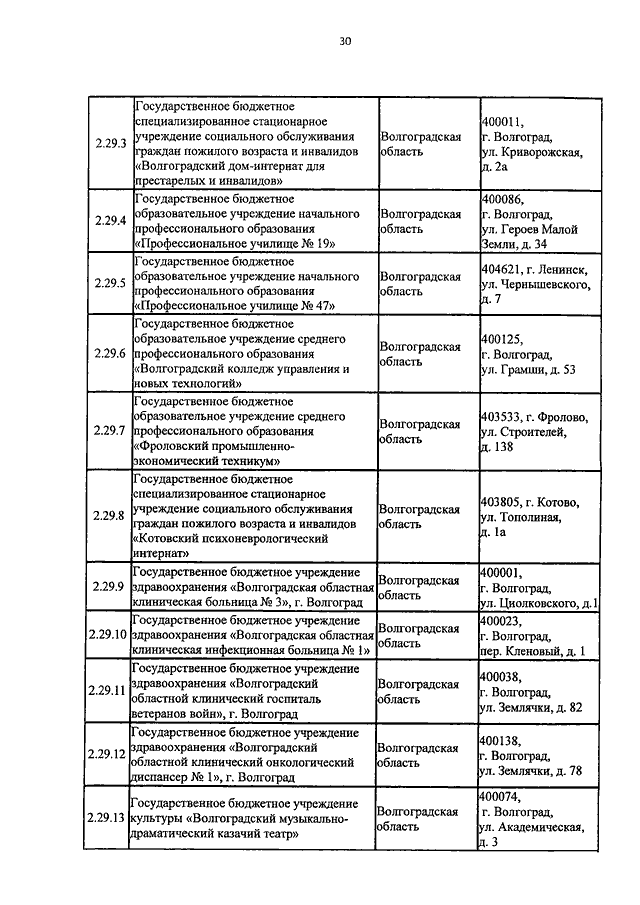 30

| | | | |
|---|---|---|---|
| 2.29.3 | Государственное бюджетное специализированное стационарное учреждение социального обслуживания граждан пожилого возраста и инвалидов «Волгоградский дом-интернат для престарелых и инвалидов» | Волгоградская область | 400011, г. Волгоград, ул. Криворожская, д. 2а |
| 2.29.4 | Государственное бюджетное образовательное учреждение начального профессионального образования «Профессиональное училище № 19» | Волгоградская область | 400086, г. Волгоград, ул. Героев Малой Земли, д. 34 |
| 2.29.5 | Государственное бюджетное образовательное учреждение начального профессионального образования «Профессиональное училище № 47» | Волгоградская область | 404621, г. Ленинск, ул. Чернышевского, д. 7 |
| 2.29.6 | Государственное бюджетное образовательное учреждение среднего профессионального образования «Волгоградский колледж управления и новых технологий» | Волгоградская область | 400125, г. Волгоград, ул. Грамши, д. 53 |
| 2.29.7 | Государственное бюджетное образовательное учреждение среднего профессионального образования «Фроловский промышленно-экономический техникум» | Волгоградская область | 403533, г. Фролово, ул. Строителей, д. 138 |
| 2.29.8 | Государственное бюджетное специализированное стационарное учреждение социального обслуживания граждан пожилого возраста и инвалидов «Котовский психоневрологический интернат» | Волгоградская область | 403805, г. Котово, ул. Тополиная, д. 1а |
| 2.29.9 | Государственное бюджетное учреждение здравоохранения «Волгоградская областная клиническая больница № 3», г. Волгоград | Волгоградская область | 400001, г. Волгоград, ул. Циолковского, д.1 |
| 2.29.10 | Государственное бюджетное учреждение здравоохранения «Волгоградская областная клиническая инфекционная больница № 1» | Волгоградская область | 400023, г. Волгоград, пер. Кленовый, д. 1 |
| 2.29.11 | Государственное бюджетное учреждение здравоохранения «Волгоградский областной клинический госпиталь ветеранов войн», г. Волгоград | Волгоградская область | 400038, г. Волгоград, ул. Землячки, д. 82 |
| 2.29.12 | Государственное бюджетное учреждение здравоохранения «Волгоградский областной клинический онкологический диспансер № 1», г. Волгоград | Волгоградская область | 400138, г. Волгоград, ул. Землячки, д. 78 |
| 2.29.13 | Государственное бюджетное учреждение культуры «Волгоградский музыкально-драматический казачий театр» | Волгоградская область | 400074, г. Волгоград, ул. Академическая, д. 3 |